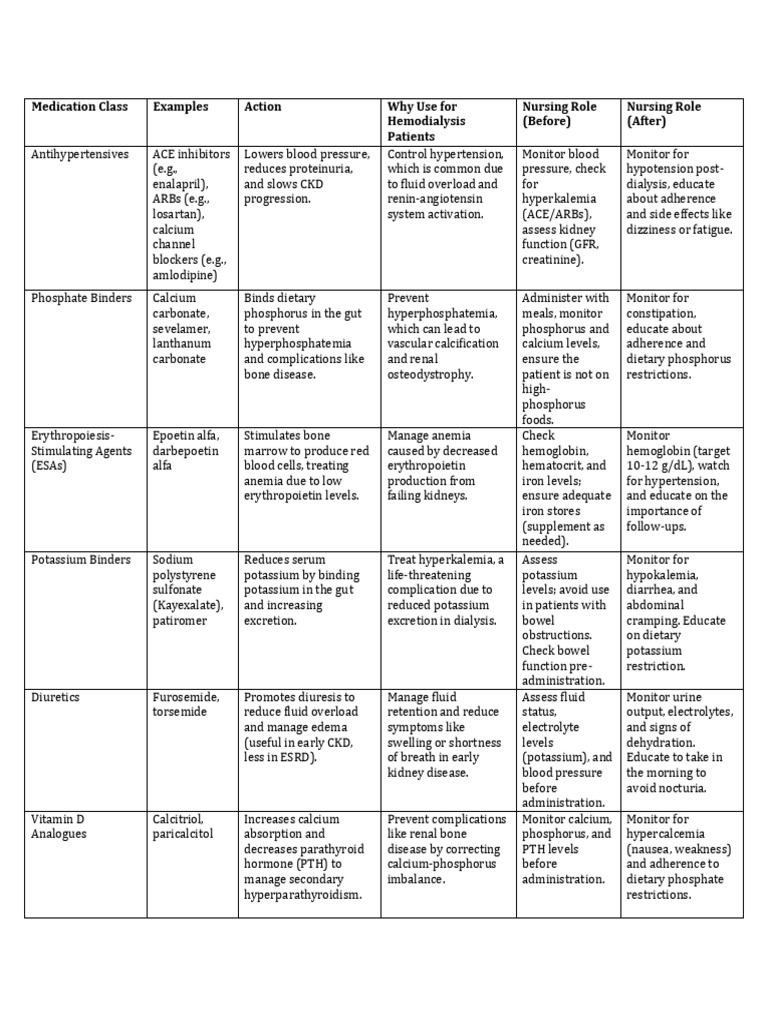 | Medication Class | Examples | Action | Why Use for Hemodialysis Patients | Nursing Role (Before) | Nursing Role (After) |
|---|---|---|---|---|---|
| Antihypertensives | ACE inhibitors (e.g., enalapril), ARBs (e.g., losartan), calcium channel blockers (e.g., amlodipine) | Lowers blood pressure, reduces proteinuria, and slows CKD progression. | Control hypertension, which is common due to fluid overload and renin-angiotensin system activation. | Monitor blood pressure, check for hyperkalemia (ACE/ARBs), assess kidney function (GFR, creatinine). | Monitor for hypotension post-dialysis, educate about adherence and side effects like dizziness or fatigue. |
| Phosphate Binders | Calcium carbonate, sevelamer, lanthanum carbonate | Binds dietary phosphorus in the gut to prevent hyperphosphatemia and complications like bone disease. | Prevent hyperphosphatemia, which can lead to vascular calcification and renal osteodystrophy. | Administer with meals, monitor phosphorus and calcium levels, ensure the patient is not on high-phosphorus foods. | Monitor for constipation, educate about adherence and dietary phosphorus restrictions. |
| Erythropoiesis-Stimulating Agents (ESAs) | Epoetin alfa, darbepoetin alfa | Stimulates bone marrow to produce red blood cells, treating anemia due to low erythropoietin levels. | Manage anemia caused by decreased erythropoietin production from failing kidneys. | Check hemoglobin, hematocrit, and iron levels; ensure adequate iron stores (supplement as needed). | Monitor hemoglobin (target 10-12 g/dL), watch for hypertension, and educate on the importance of follow-ups. |
| Potassium Binders | Sodium polystyrene sulfonate (Kayexalate), patiromer | Reduces serum potassium by binding potassium in the gut and increasing excretion. | Treat hyperkalemia, a life-threatening complication due to reduced potassium excretion in dialysis. | Assess potassium levels; avoid use in patients with bowel obstructions. Check bowel function pre-administration. | Monitor for hypokalemia, diarrhea, and abdominal cramping. Educate on dietary potassium restriction. |
| Diuretics | Furosemide, torsemide | Promotes diuresis to reduce fluid overload and manage edema (useful in early CKD, less in ESRD). | Manage fluid retention and reduce symptoms like swelling or shortness of breath in early kidney disease. | Assess fluid status, electrolyte levels (potassium), and blood pressure before administration. | Monitor urine output, electrolytes, and signs of dehydration. Educate to take in the morning to avoid nocturia. |
| Vitamin D Analogues | Calcitriol, paricalcitol | Increases calcium absorption and decreases parathyroid hormone (PTH) to manage secondary hyperparathyroidism. | Prevent complications like renal bone disease by correcting calcium-phosphorus imbalance. | Monitor calcium, phosphorus, and PTH levels before administration. | Monitor for hypercalcemia (nausea, weakness) and adherence to dietary phosphate restrictions. |